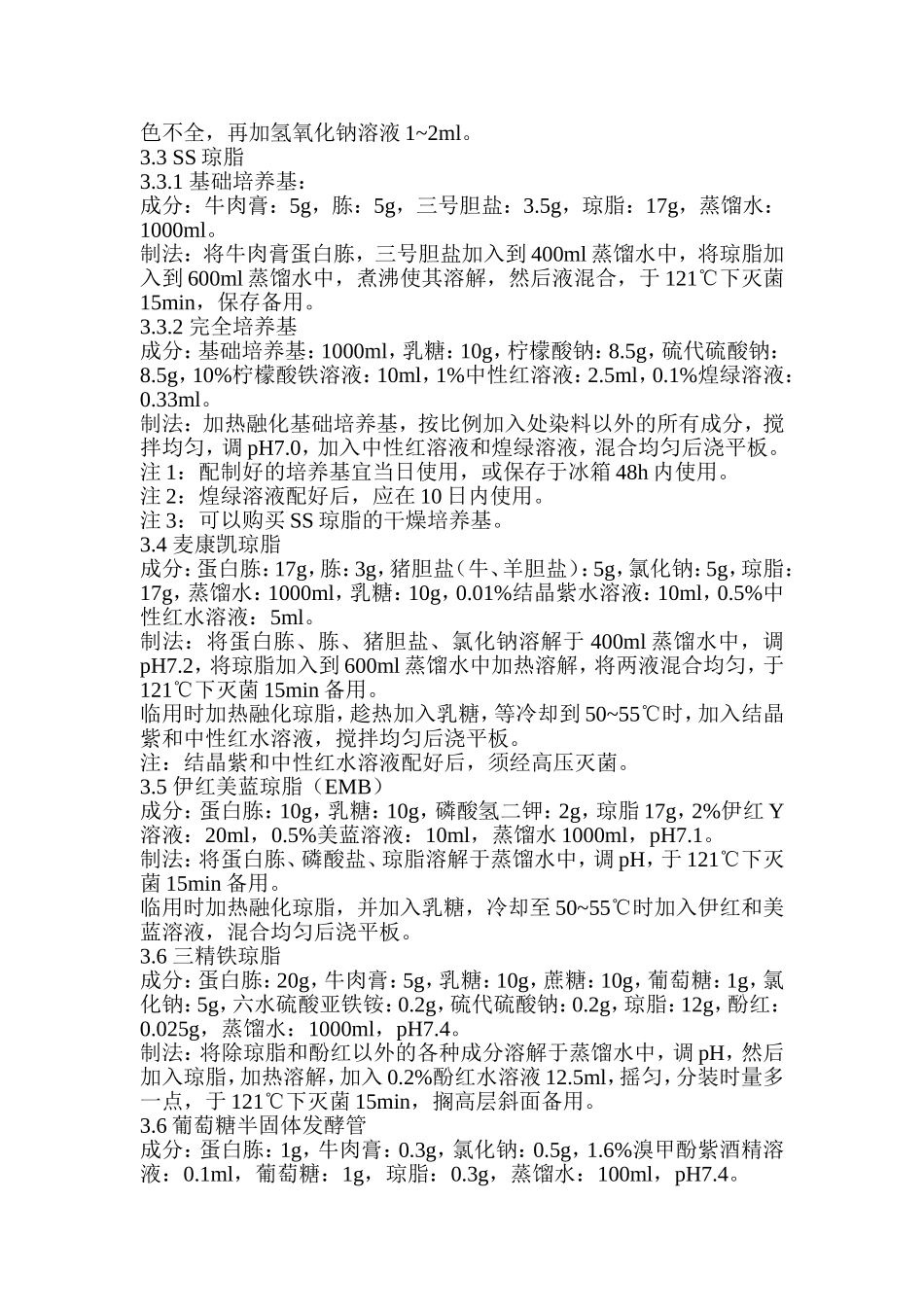 色不全，再加氢氧化钠溶液 1~2ml。
3.3 SS 琼脂
3.3.1 基础培养基：
成分：牛肉膏：5g，胨：5g，三号胆盐：3.5g，琼脂：17g，蒸馏水：1000ml。
制法：将牛肉膏蛋白胨，三号胆盐加入到 400ml 蒸馏水中，将琼脂加入到 600ml 蒸馏水中，煮沸使其溶解，然后液混合，于 121℃下灭菌 15min，保存备用。
3.3.2 完全培养基
成分：基础培养基：1000ml，乳糖：10g，柠檬酸钠：8.5g，硫代硫酸钠：8.5g，10%柠檬酸铁溶液：10ml，1%中性红溶液：2.5ml，0.1%煌绿溶液：0.33ml。
制法：加热融化基础培养基，按比例加入处染料以外的所有成分，搅拌均匀，调 pH7.0，加入中性红溶液和煌绿溶液，混合均匀后浇平板。
注 1：配制好的培养基宜当日使用，或保存于冰箱 48h 内使用。
注 2：煌绿溶液配好后，应在 10 日内使用。
注 3：可以购买 SS 琼脂的干燥培养基。
3.4 麦康凯琼脂
成分：蛋白胨：17g，胨：3g，猪胆盐（牛、羊胆盐）：5g，氯化钠：5g，琼脂：17g，蒸馏水：1000ml，乳糖：10g，0.01%结晶紫水溶液：10ml，0.5%中性红水溶液：5ml。
制法：将蛋白胨、胨、猪胆盐、氯化钠溶解于 400ml 蒸馏水中，调 pH7.2，将琼脂加入到 600ml 蒸馏水中加热溶解，将两液混合均匀，于 121℃下灭菌 15min 备用。
临用时加热融化琼脂，趁热加入乳糖，等冷却到 50~55℃时，加入结晶紫和中性红水溶液，搅拌均匀后浇平板。
注：结晶紫和中性红水溶液配好后，须经高压灭菌。
3.5 伊红美蓝琼脂（EMB）
成分：蛋白胨：10g，乳糖：10g，磷酸氢二钾：2g，琼脂 17g，2%伊红 Y 溶液：20ml，0.5%美蓝溶液：10ml，蒸馏水 1000ml，pH7.1。
制法：将蛋白胨、磷酸盐、琼脂溶解于蒸馏水中，调 pH，于 121℃下灭菌 15min 备用。
临用时加热融化琼脂，并加入乳糖，冷却至 50~55℃时加入伊红和美蓝溶液，混合均匀后浇平板。
3.6 三精铁琼脂
成分：蛋白胨：20g，牛肉膏：5g，乳糖：10g，蔗糖：10g，葡萄糖：1g，氯化钠：5g，六水硫酸亚铁铵：0.2g，硫代硫酸钠：0.2g，琼脂：12g，酚红：0.025g，蒸馏水：1000ml，pH7.4。
制法：将除琼脂和酚红以外的各种成分溶解于蒸馏水中，调 pH，然后加入琼脂，加热溶解，加入 0.2%酚红水溶液 12.5ml，摇匀，分装时量多一点，于 121℃下灭菌 15min，搁高层斜面备用。
3.6 葡萄糖半固体发酵管
成分：蛋白胨：1g，牛肉膏：0.3g，氯化钠：0.5g，1.6%溴甲酚紫酒精溶液：0.1ml，葡萄糖：1g，琼脂：0.3g，蒸馏水：100ml，pH7.4。